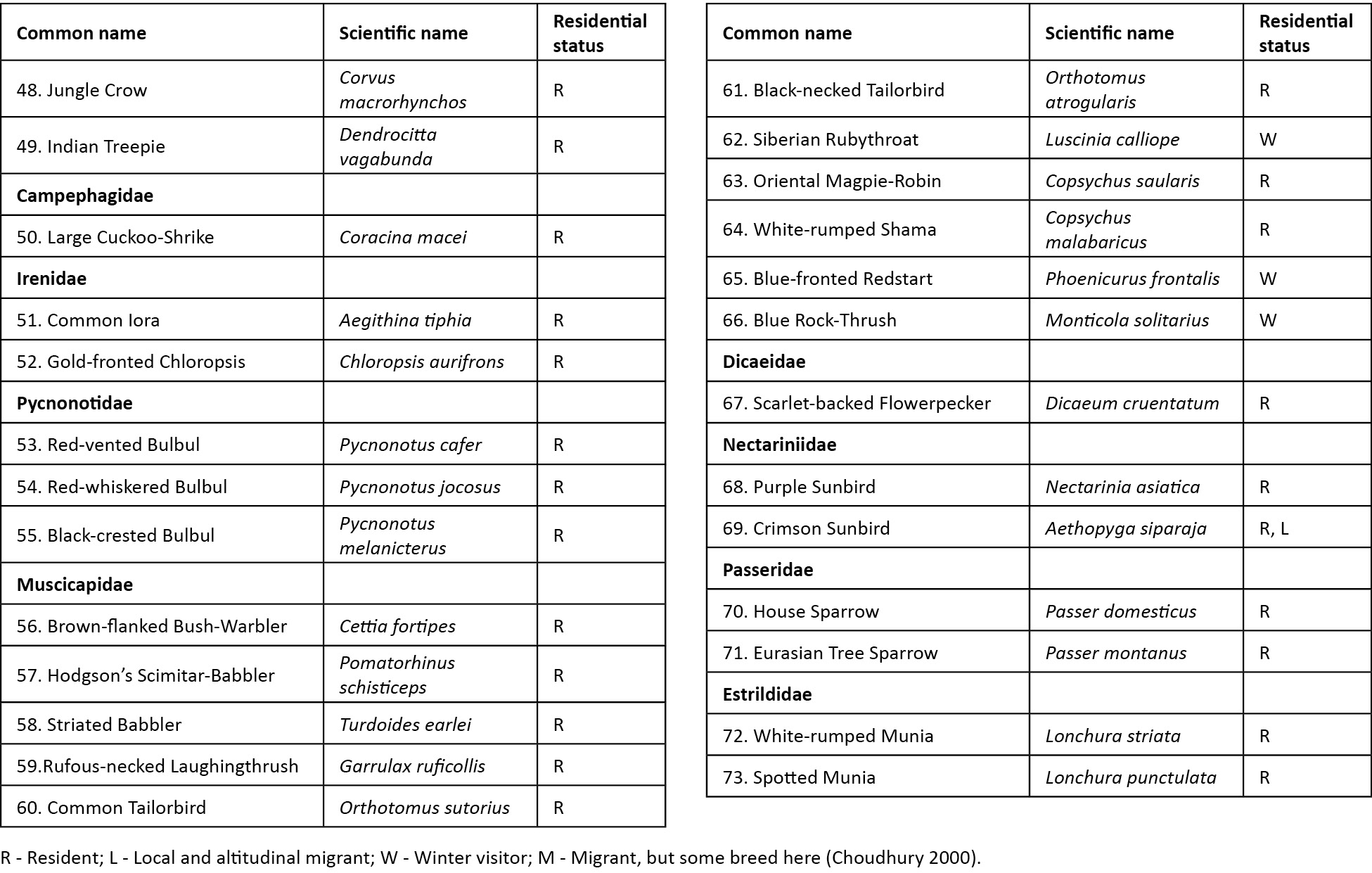 | Common name | Scientific name | Residential status |
|---|---|---|
| 48. Jungle Crow | Corvus macrorhynchos | R |
| 49. Indian Treepie | Dendrocitta vagabunda | R |
| **Campephagidae** | | |
| 50. Large Cuckoo-Shrike | Coracina macei | R |
| **Irenidae** | | |
| 51. Common Iora | Aegithina tiphia | R |
| 52. Gold-fronted Chloropsis | Chloropsis aurifrons | R |
| **Pycnonotidae** | | |
| 53. Red-vented Bulbul | Pycnonotus cafer | R |
| 54. Red-whiskered Bulbul | Pycnonotus jocosus | R |
| 55. Black-crested Bulbul | Pycnonotus melanicterus | R |
| **Muscicapidae** | | |
| 56. Brown-flanked Bush-Warbler | Cettia fortipes | R |
| 57. Hodgson's Scimitar-Babbler | Pomatorhinus schisticeps | R |
| 58. Striated Babbler | Turdoides earlei | R |
| 59.Rufous-necked Laughingthrush | Garrulax ruficollis | R |
| 60. Common Tailorbird | Orthotomus sutorius | R |

| Common name | Scientific name | Residential status |
|---|---|---|
| 61. Black-necked Tailorbird | Orthotomus atrogularis | R |
| 62. Siberian Rubythroat | Luscinia calliope | W |
| 63. Oriental Magpie-Robin | Copsychus saularis | R |
| 64. White-rumped Shama | Copsychus malabaricus | R |
| 65. Blue-fronted Redstart | Phoenicurus frontalis | W |
| 66. Blue Rock-Thrush | Monticola solitarius | W |
| **Dicaeidae** | | |
| 67. Scarlet-backed Flowerpecker | Dicaeum cruentatum | R |
| **Nectariniidae** | | |
| 68. Purple Sunbird | Nectarinia asiatica | R |
| 69. Crimson Sunbird | Aethopyga siparaja | R, L |
| **Passeridae** | | |
| 70. House Sparrow | Passer domesticus | R |
| 71. Eurasian Tree Sparrow | Passer montanus | R |
| **Estrildidae** | | |
| 72. White-rumped Munia | Lonchura striata | R |
| 73. Spotted Munia | Lonchura punctulata | R |

R - Resident; L - Local and altitudinal migrant; W - Winter visitor; M - Migrant, but some breed here (Choudhury 2000).